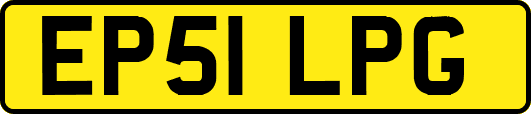 EP51 LPG